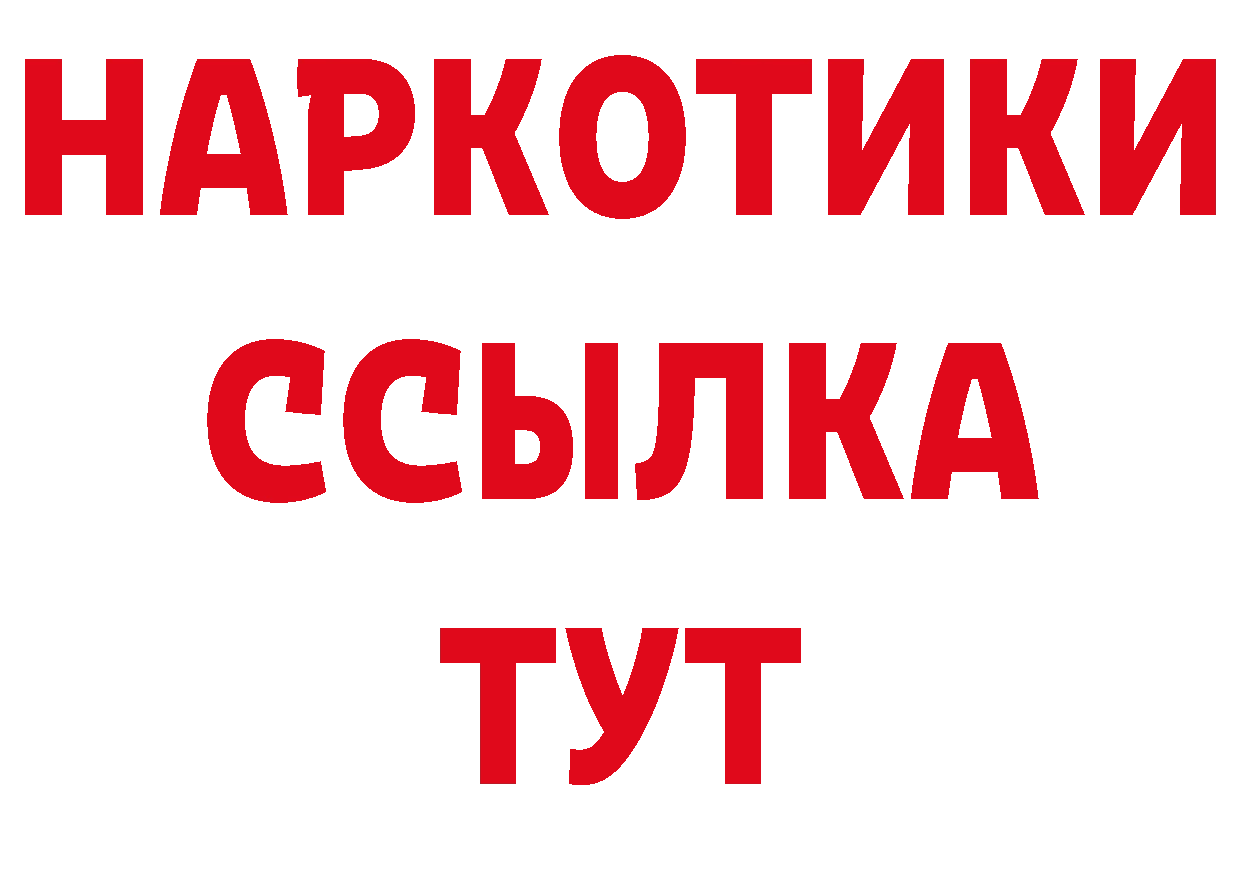 НАРКОТИКИ ССЫЛКА ТУТ